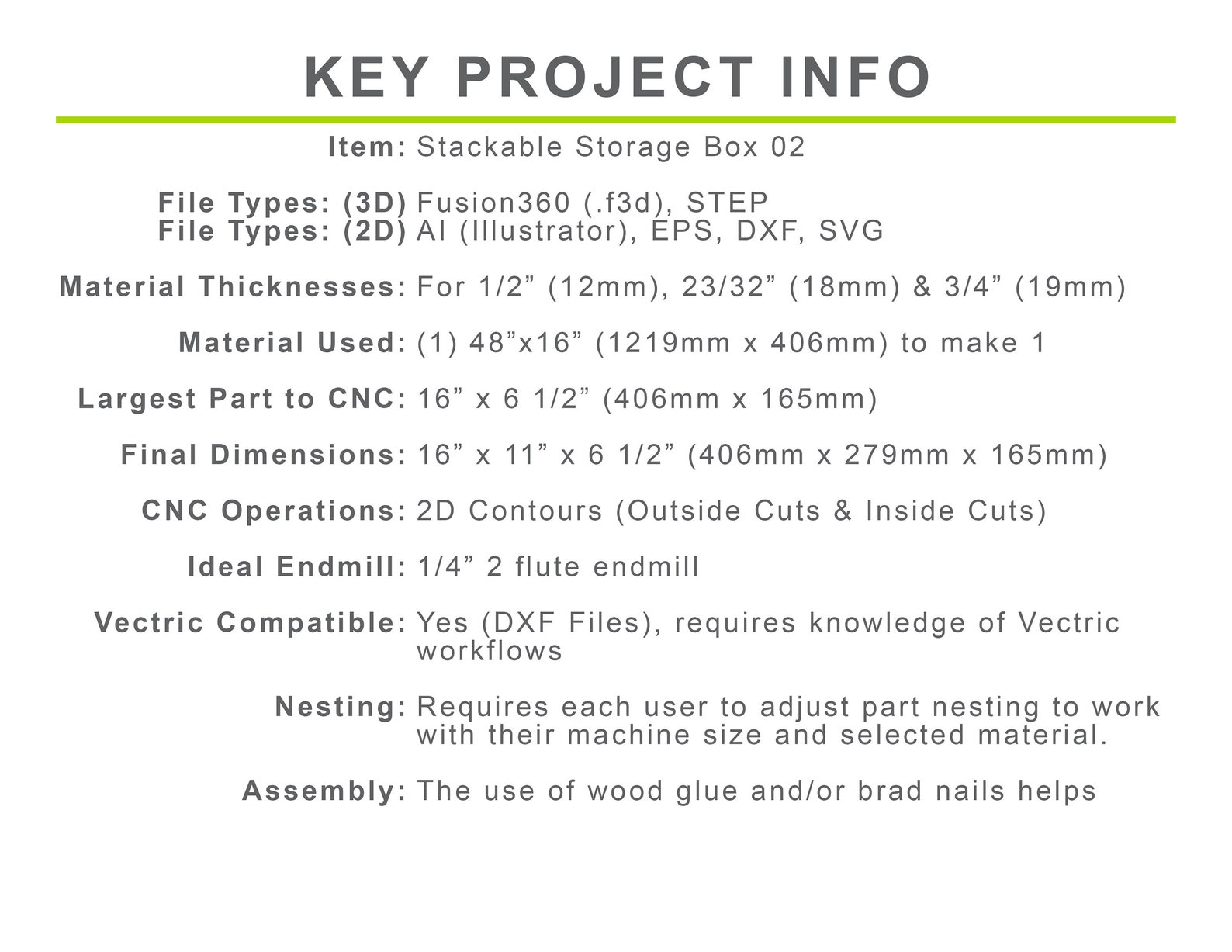 KEY PROJECT INFO

Item: Stackable Storage Box 02

File Types: (3D) Fusion360 (.f3d), STEP
File Types: (2D) AI (Illustrator), EPS, DXF, SVG

Material Thicknesses: For 1/2” (12mm), 23/32” (18mm) & 3/4” (19mm)

Material Used: (1) 48”x16” (1219mm x 406mm) to make 1

Largest Part to CNC: 16” x 6 1/2” (406mm x 165mm)

Final Dimensions: 16” x 11” x 6 1/2” (406mm x 279mm x 165mm)

CNC Operations: 2D Contours (Outside Cuts & Inside Cuts)

Ideal Endmill: 1/4” 2 flute endmill

Vectric Compatible: Yes (DXF Files), requires knowledge of Vectric workflows

Nesting: Requires each user to adjust part nesting to work with their machine size and selected material.

Assembly: The use of wood glue and/or brad nails helps